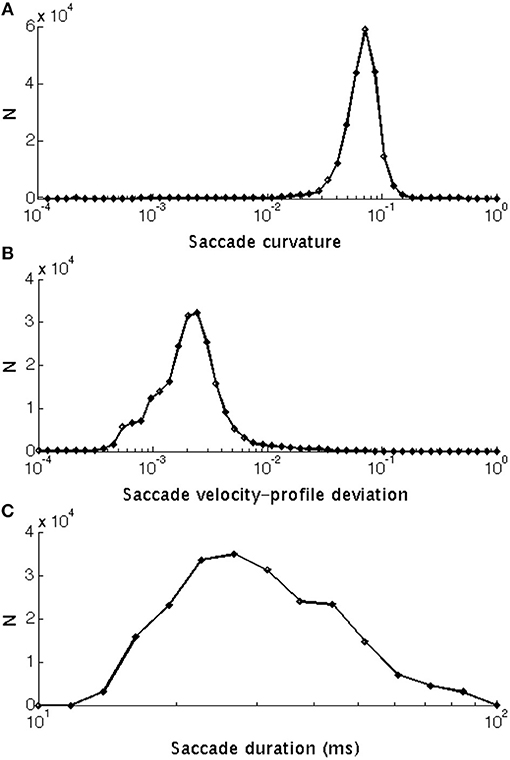 A

$\times 10^4$

6

4

2

0

N

$10^{-4}$ $10^{-3}$ $10^{-2}$ $10^{-1}$ $10^{0}$

Saccade curvature

B

$\times 10^4$

4

3

2

1

0

N

$10^{-4}$ $10^{-3}$ $10^{-2}$ $10^{-1}$ $10^{0}$

Saccade velocity-profile deviation

C

$\times 10^4$

4

3

2

1

0

N

$10^{1}$ $10^{2}$

Saccade duration (ms)